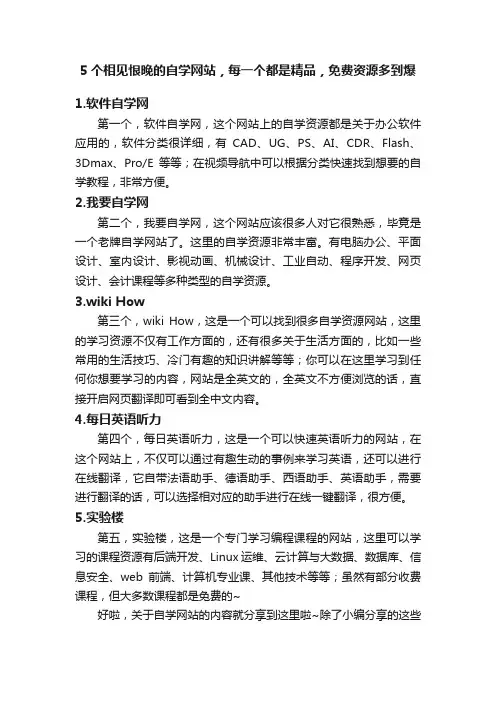 5 个相见恨晚的自学网站，每一个都是精品，免费资源多到爆

1.软件自学网

第一个，软件自学网，这个网站上的自学资源都是关于办公软件应用的，软件分类很详细，有 CAD、UG、PS、AI、CDR、Flash、3Dmax、Pro/E 等等；在视频导航中可以根据分类快速找到想要的自学教程，非常方便。

2.我要自学网

第二个，我要自学网，这个网站应该很多人对它很熟悉，毕竟是一个老牌自学网站了。这里的自学资源非常丰富。有电脑办公、平面设计、室内设计、影视动画、机械设计、工业自动、程序开发、网页设计、会计课程等多种类型的自学资源。

3.wiki How

第三个，wiki How，这是一个可以找到很多自学资源网站，这里的学习资源不仅有工作方面的，还有很多关于生活方面的，比如一些常用的生活技巧、冷门有趣的知识讲解等等；你可以在这里学习到任何你想要学习的内容，网站是全英文的，全英文不方便浏览的话，直接开启网页翻译即可看到全中文内容。

4.每日英语听力

第四个，每日英语听力，这是一个可以快速英语听力的网站，在这个网站上，不仅可以通过有趣生动的事例来学习英语，还可以进行在线翻译，它自带法语助手、德语助手、西语助手、英语助手，需要进行翻译的话，可以选择相对应的助手进行在线一键翻译，很方便。

5.实验楼

第五，实验楼，这是一个专门学习编程课程的网站，这里可以学习的课程资源有后端开发、Linux 运维、云计算与大数据、数据库、信息安全、web 前端、计算机专业课、其他技术等等；虽然有部分收费课程，但大多数课程都是免费的~

好啦，关于自学网站的内容就分享到这里啦~除了小编分享的这些